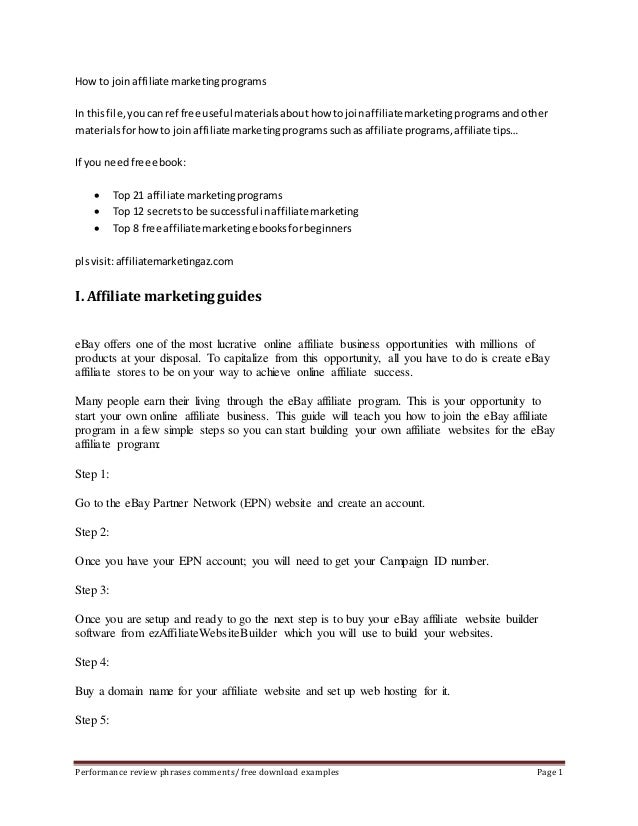 How to join affiliate marketing programs

In this file, you can ref free useful materials about how to join affiliate marketing programs and other materials for how to join affiliate marketing programs such as affiliate programs, affiliate tips...

If you need free ebook:

- Top 21 affiliate marketing programs
- Top 12 secrets to be successful in affiliate marketing
- Top 8 free affiliate marketing ebooks for beginners

pls visit: affiliatemarketingaz.com

I. Affiliate marketing guides

eBay offers one of the most lucrative online affiliate business opportunities with millions of products at your disposal. To capitalize from this opportunity, all you have to do is create eBay affiliate stores to be on your way to achieve online affiliate success.

Many people earn their living through the eBay affiliate program. This is your opportunity to start your own online affiliate business. This guide will teach you how to join the eBay affiliate program in a few simple steps so you can start building your own affiliate websites for the eBay affiliate program:

Step 1:

Go to the eBay Partner Network (EPN) website and create an account.

Step 2:

Once you have your EPN account; you will need to get your Campaign ID number.

Step 3:

Once you are setup and ready to go the next step is to buy your eBay affiliate website builder software from ezAffiliateWebsiteBuilder which you will use to build your websites.

Step 4:

Buy a domain name for your affiliate website and set up web hosting for it.

Step 5:

Performance review phrases comments/ free download examples Page 1